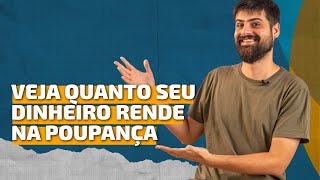 VEJA QUANTO SEU DINHEIRO RENDE NA POUPANÇA